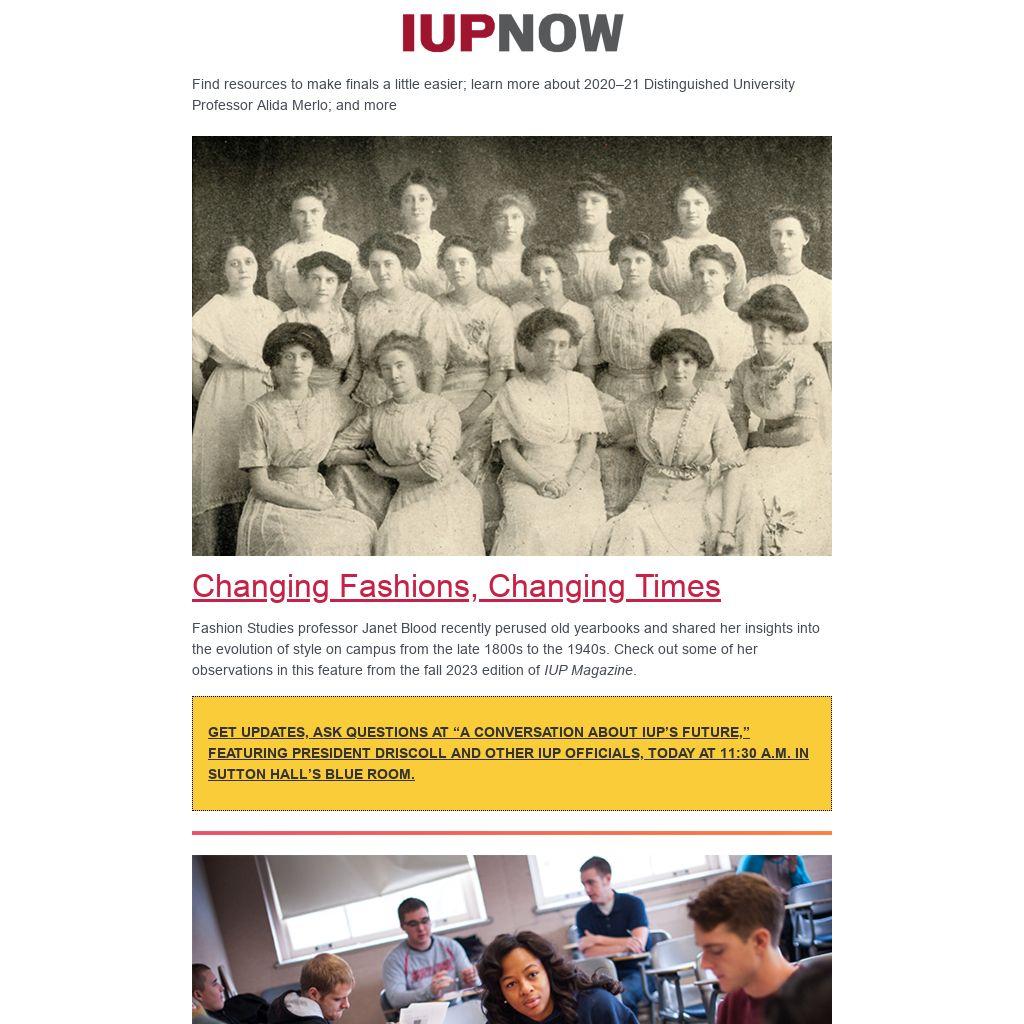 IUPNOW

Find resources to make finals a little easier; learn more about 2020–21 Distinguished University Professor Alida Merlo; and more

Changing Fashions, Changing Times

Fashion Studies professor Janet Blood recently perused old yearbooks and shared her insights into the evolution of style on campus from the late 1800s to the 1940s. Check out some of her observations in this feature from the fall 2023 edition of IUP Magazine.

GET UPDATES, ASK QUESTIONS AT "A CONVERSATION ABOUT IUP'S FUTURE," FEATURING PRESIDENT DRISCOLL AND OTHER IUP OFFICIALS, TODAY AT 11:30 A.M. IN SUTTON HALL'S BLUE ROOM.